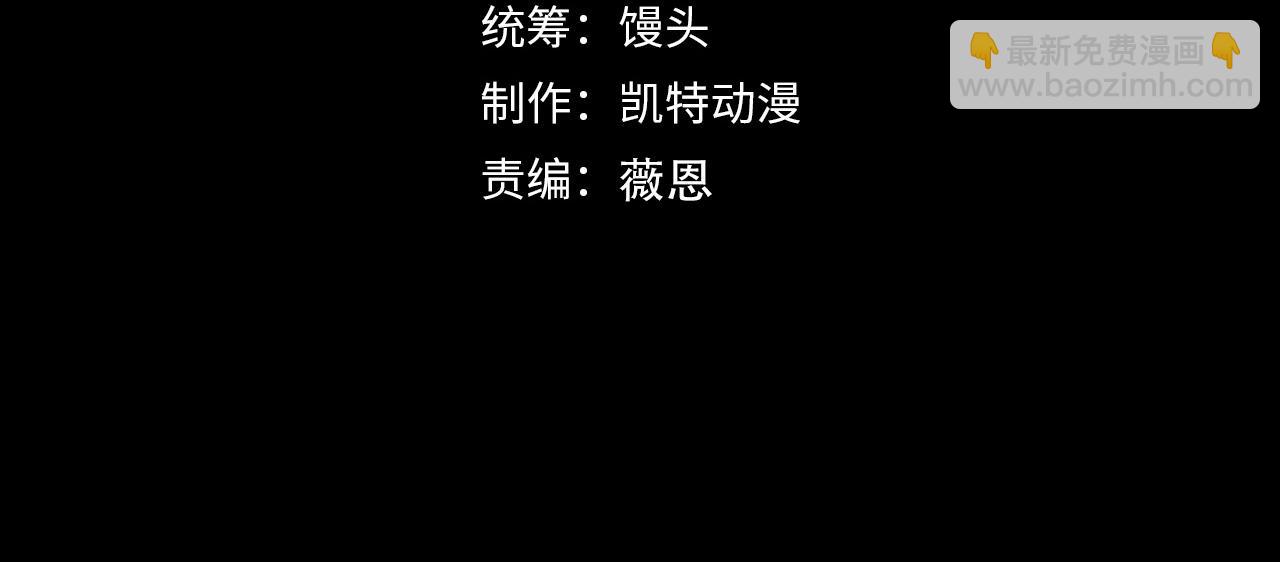 统筹：馒头
制作：凯特动漫
责编：薇恩

👇最新免费漫画👇
www.baozimh.com